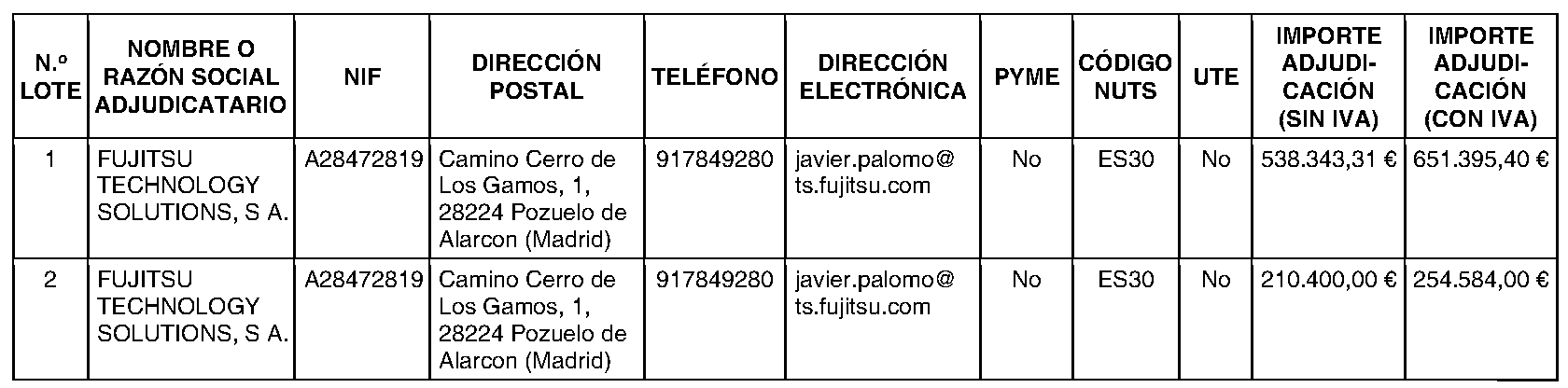 | N.º LOTE | NOMBRE O RAZÓN SOCIAL ADJUDICATARIO | NIF | DIRECCIÓN POSTAL | TELÉFONO | DIRECCIÓN ELECTRÓNICA | PYME | CÓDIGO NUTS | UTE | IMPORTE ADJUDICACIÓN (SIN IVA) | IMPORTE ADJUDICACIÓN (CON IVA) |
|---|---|---|---|---|---|---|---|---|---|---|
| 1 | FUJITSU TECHNOLOGY SOLUTIONS, S A. | A28472819 | Camino Cerro de Los Gamos, 1, 28224 Pozuelo de Alarcon (Madrid) | 917849280 | javier.palomo@ts.fujitsu.com | No | ES30 | No | 538.343,31 € | 651.395,40 € |
| 2 | FUJITSU TECHNOLOGY SOLUTIONS, S A. | A28472819 | Camino Cerro de Los Gamos, 1, 28224 Pozuelo de Alarcon (Madrid) | 917849280 | javier.palomo@ts.fujitsu.com | No | ES30 | No | 210.400,00 € | 254.584,00 € |